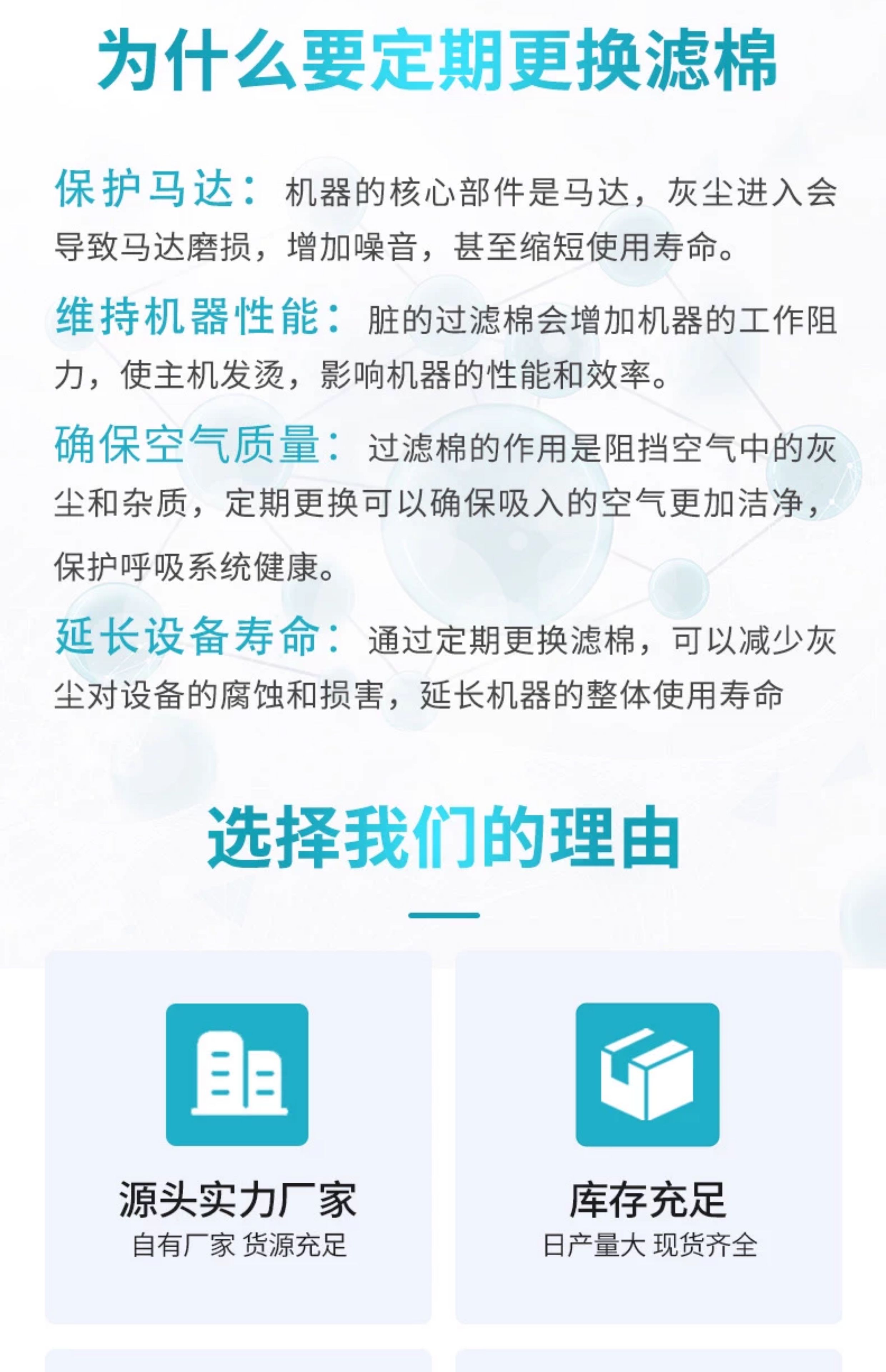 为什么要定期更换滤棉

保护马达：机器的核心部件是马达，灰尘进入会导致马达磨损，增加噪音，甚至缩短使用寿命。

维持机器性能：脏的过滤棉会增加机器的工作阻力，使主机发烫，影响机器的性能和效率。

确保空气质量：过滤棉的作用是阻挡空气中的灰尘和杂质，定期更换可以确保吸入的空气更加洁净，保护呼吸系统健康。

延长设备寿命：通过定期更换滤棉，可以减少灰尘对设备的腐蚀和损害，延长机器的整体使用寿命

选择我们的理由

源头实力厂家
自有厂家 货源充足

库存充足
日产量大 现货齐全